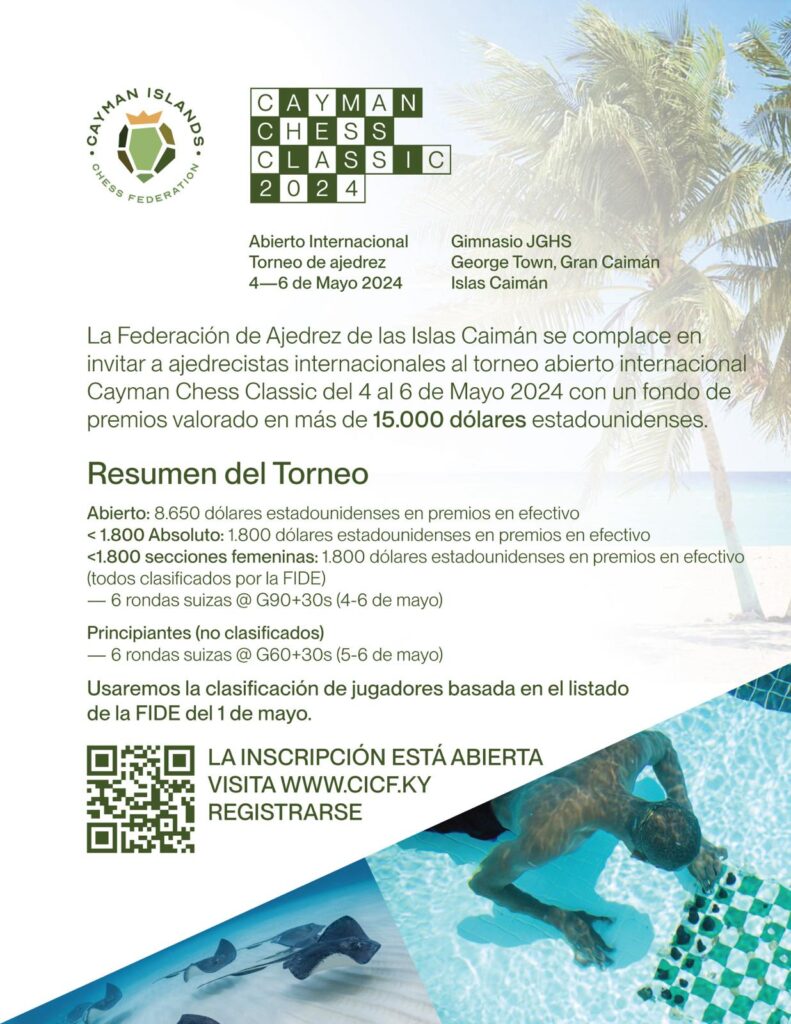 CAYMAN ISLANDS
CHESS FEDERATION

CAYMAN
CHESS
CLASSIC
2024

Abierto Internacional
Torneo de ajedrez
4—6 de Mayo 2024

Gimnasio JGHS
George Town, Gran Caimán
Islas Caimán

La Federación de Ajedrez de las Islas Caimán se complace en invitar a ajedrecistas internacionales al torneo abierto internacional Cayman Chess Classic del 4 al 6 de Mayo 2024 con un fondo de premios valorado en más de 15.000 dólares estadounidenses.

Resumen del Torneo

Abierto: 8.650 dólares estadounidenses en premios en efectivo
< 1.800 Absoluto: 1.800 dólares estadounidenses en premios en efectivo
<1.800 secciones femeninas: 1.800 dólares estadounidenses en premios en efectivo (todos clasificados por la FIDE)
— 6 rondas suizas @ G90+30s (4-6 de mayo)

Principiantes (no clasificados)
— 6 rondas suizas @ G60+30s (5-6 de mayo)

Usaremos la clasificación de jugadores basada en el listado de la FIDE del 1 de mayo.

LA INSCRIPCIÓN ESTÁ ABIERTA
VISITA WWW.CICF.KY
REGISTRARSE